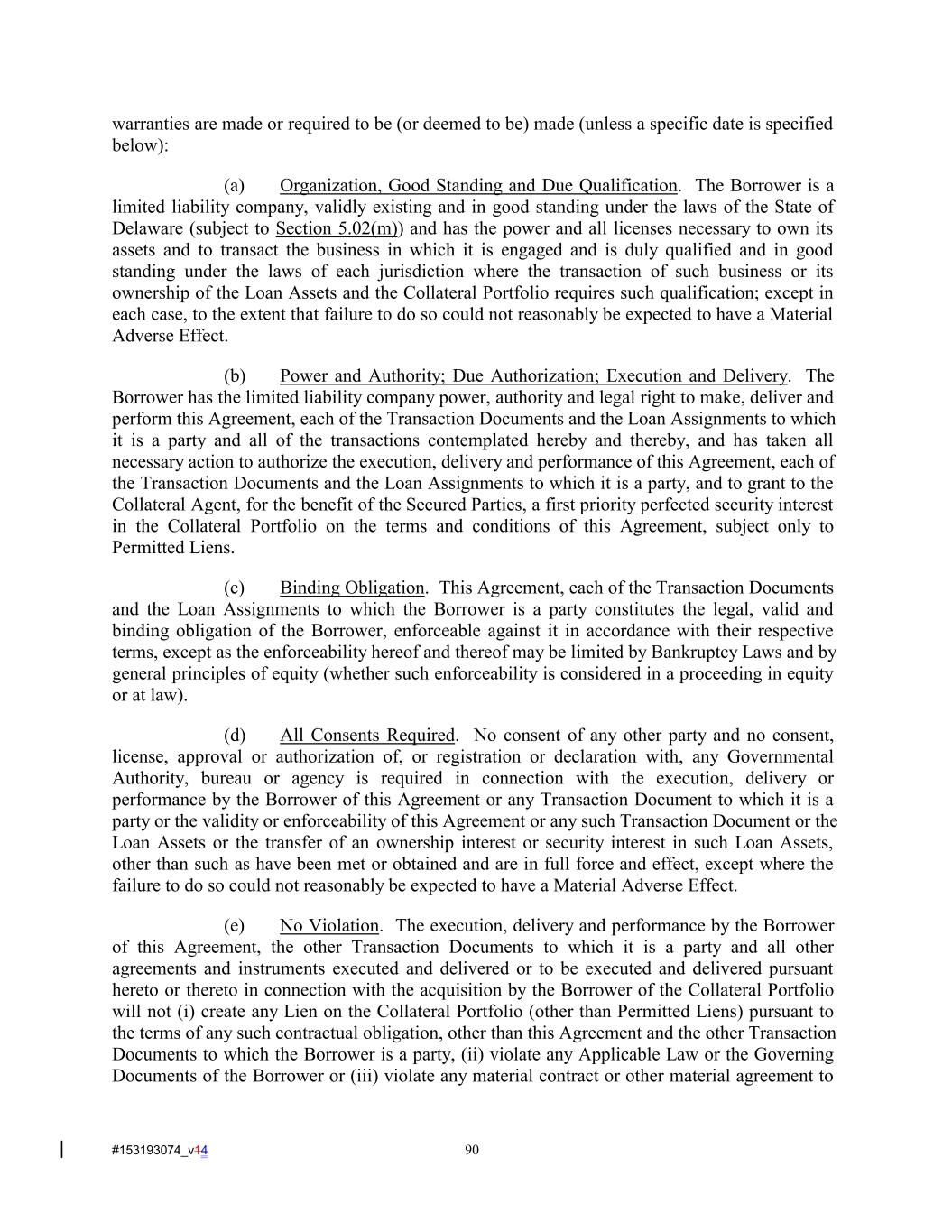 warranties are made or required to be (or deemed to be) made (unless a specific date is specified below):

(a) Organization, Good Standing and Due Qualification. The Borrower is a limited liability company, validly existing and in good standing under the laws of the State of Delaware (subject to Section 5.02(m)) and has the power and all licenses necessary to own its assets and to transact the business in which it is engaged and is duly qualified and in good standing under the laws of each jurisdiction where the transaction of such business or its ownership of the Loan Assets and the Collateral Portfolio requires such qualification; except in each case, to the extent that failure to do so could not reasonably be expected to have a Material Adverse Effect.

(b) Power and Authority; Due Authorization; Execution and Delivery. The Borrower has the limited liability company power, authority and legal right to make, deliver and perform this Agreement, each of the Transaction Documents and the Loan Assignments to which it is a party and all of the transactions contemplated hereby and thereby, and has taken all necessary action to authorize the execution, delivery and performance of this Agreement, each of the Transaction Documents and the Loan Assignments to which it is a party, and to grant to the Collateral Agent, for the benefit of the Secured Parties, a first priority perfected security interest in the Collateral Portfolio on the terms and conditions of this Agreement, subject only to Permitted Liens.

(c) Binding Obligation. This Agreement, each of the Transaction Documents and the Loan Assignments to which the Borrower is a party constitutes the legal, valid and binding obligation of the Borrower, enforceable against it in accordance with their respective terms, except as the enforceability hereof and thereof may be limited by Bankruptcy Laws and by general principles of equity (whether such enforceability is considered in a proceeding in equity or at law).

(d) All Consents Required. No consent of any other party and no consent, license, approval or authorization of, or registration or declaration with, any Governmental Authority, bureau or agency is required in connection with the execution, delivery or performance by the Borrower of this Agreement or any Transaction Document to which it is a party or the validity or enforceability of this Agreement or any such Transaction Document or the Loan Assets or the transfer of an ownership interest or security interest in such Loan Assets, other than such as have been met or obtained and are in full force and effect, except where the failure to do so could not reasonably be expected to have a Material Adverse Effect.

(e) No Violation. The execution, delivery and performance by the Borrower of this Agreement, the other Transaction Documents to which it is a party and all other agreements and instruments executed and delivered or to be executed and delivered pursuant hereto or thereto in connection with the acquisition by the Borrower of the Collateral Portfolio will not (i) create any Lien on the Collateral Portfolio (other than Permitted Liens) pursuant to the terms of any such contractual obligation, other than this Agreement and the other Transaction Documents to which the Borrower is a party, (ii) violate any Applicable Law or the Governing Documents of the Borrower or (iii) violate any material contract or other material agreement to

#153193074_v14 90